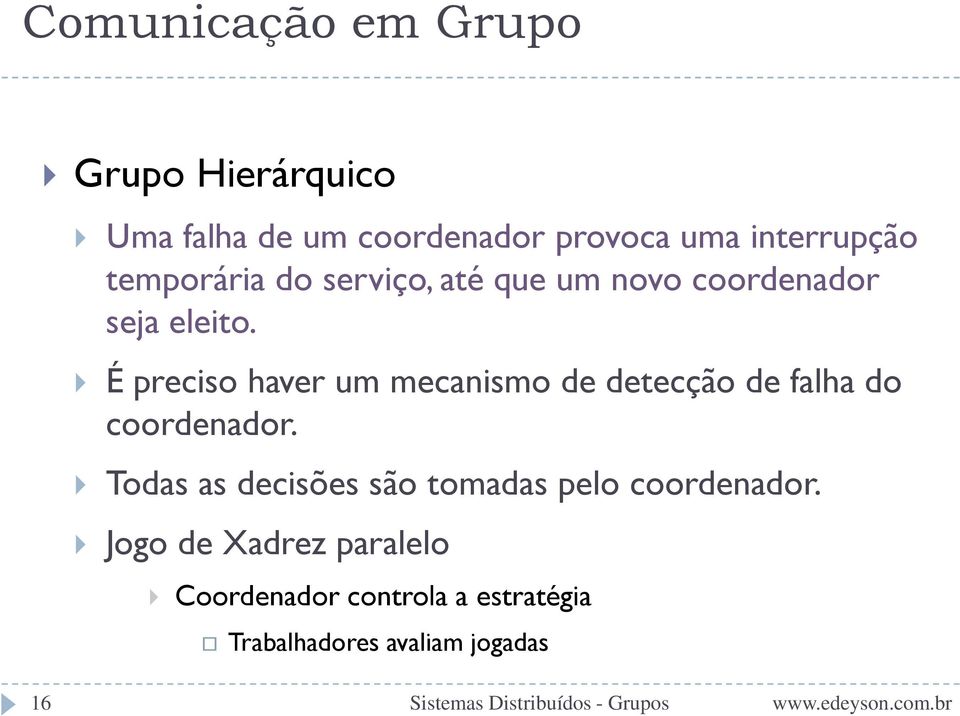 Comunicação em Grupo

Grupo Hierárquico

Uma falha de um coordenador provoca uma interrupção temporária do serviço, até que um novo coordenador seja eleito.

É preciso haver um mecanismo de detecção de falha do coordenador.

Todas as decisões são tomadas pelo coordenador.

Jogo de Xadrez paralelo

Coordenador controla a estratégia

Trabalhadores avaliam jogadas

16 Sistemas Distribuídos - Grupos www.edeyson.com.br